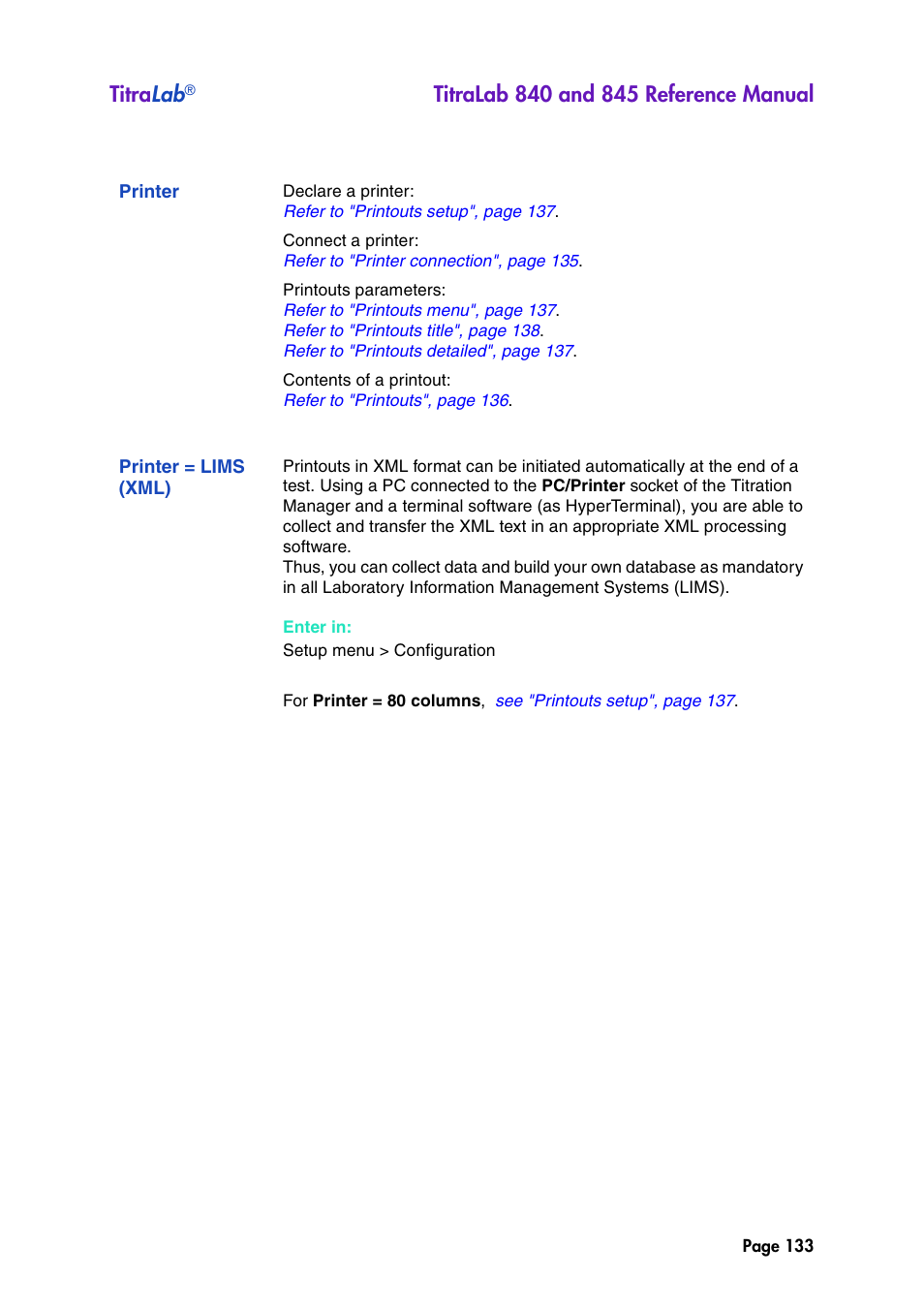 TitraLab®

TitraLab 840 and 845 Reference Manual

Printer

Declare a printer:
Refer to "Printouts setup", page 137.

Connect a printer:
Refer to "Printer connection", page 135.

Printouts parameters:
Refer to "Printouts menu", page 137.
Refer to "Printouts title", page 138.
Refer to "Printouts detailed", page 137.

Contents of a printout:
Refer to "Printouts", page 136.

Printer = LIMS (XML)

Printouts in XML format can be initiated automatically at the end of a test. Using a PC connected to the PC/Printer socket of the Titration Manager and a terminal software (as HyperTerminal), you are able to collect and transfer the XML text in an appropriate XML processing software.
Thus, you can collect data and build your own database as mandatory in all Laboratory Information Management Systems (LIMS).

Enter in:
Setup menu > Configuration

For Printer = 80 columns, see "Printouts setup", page 137.

Page 133